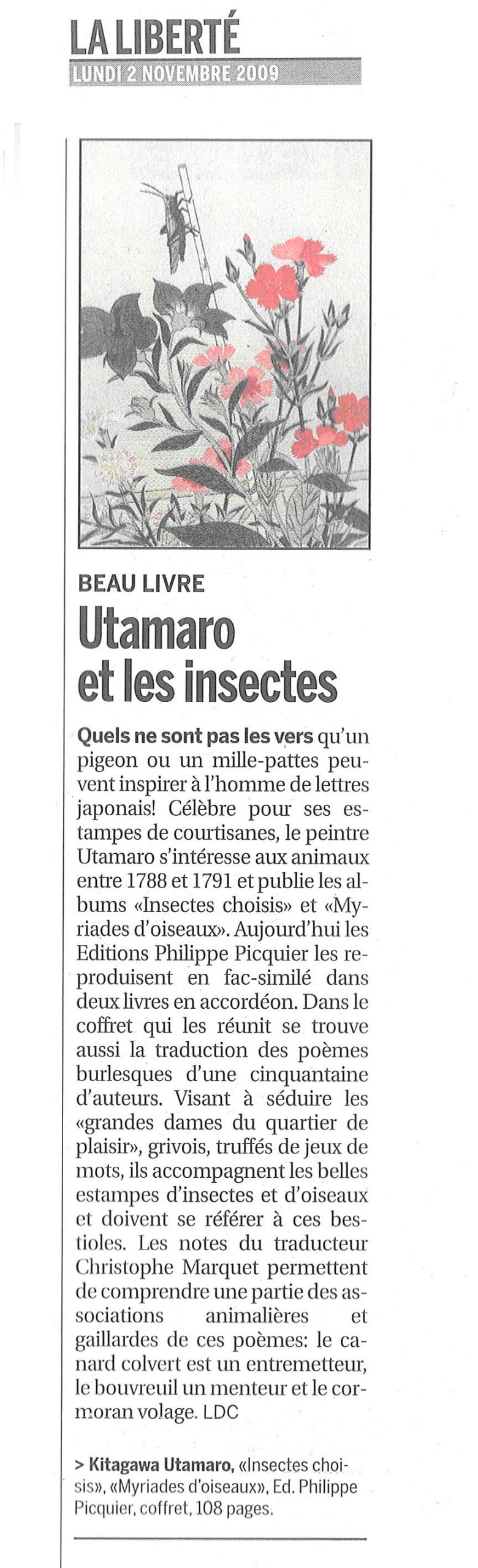 LA LIBERTÉ
LUNDI 2 NOVEMBRE 2009

BEAU LIVRE
Utamaro et les insectes

Quels ne sont pas les vers qu'un pigeon ou un mille-pattes peuvent inspirer à l'homme de lettres japonais! Célèbre pour ses estampes de courtisanes, le peintre Utamaro s'intéresse aux animaux entre 1788 et 1791 et publie les albums «Insectes choisis» et «Myriades d'oiseaux». Aujourd'hui les Editions Philippe Picquier les reproduisent en fac-similé dans deux livres en accordéon. Dans le coffret qui les réunit se trouve aussi la traduction des poèmes burlesques d'une cinquantaine d'auteurs. Visant à séduire les «grandes dames du quartier de plaisir», grivois, truffés de jeux de mots, ils accompagnent les belles estampes d'insectes et d'oiseaux et doivent se référer à ces bestioles. Les notes du traducteur Christophe Marquet permettent de comprendre une partie des associations animalières et gaillardes de ces poèmes: le canard colvert est un entremetteur, le bouvreuil un menteur et le cormoran volage. LDC

> Kitagawa Utamaro, «Insectes choisis», «Myriades d'oiseaux», Ed. Philippe Picquier, coffret, 108 pages.